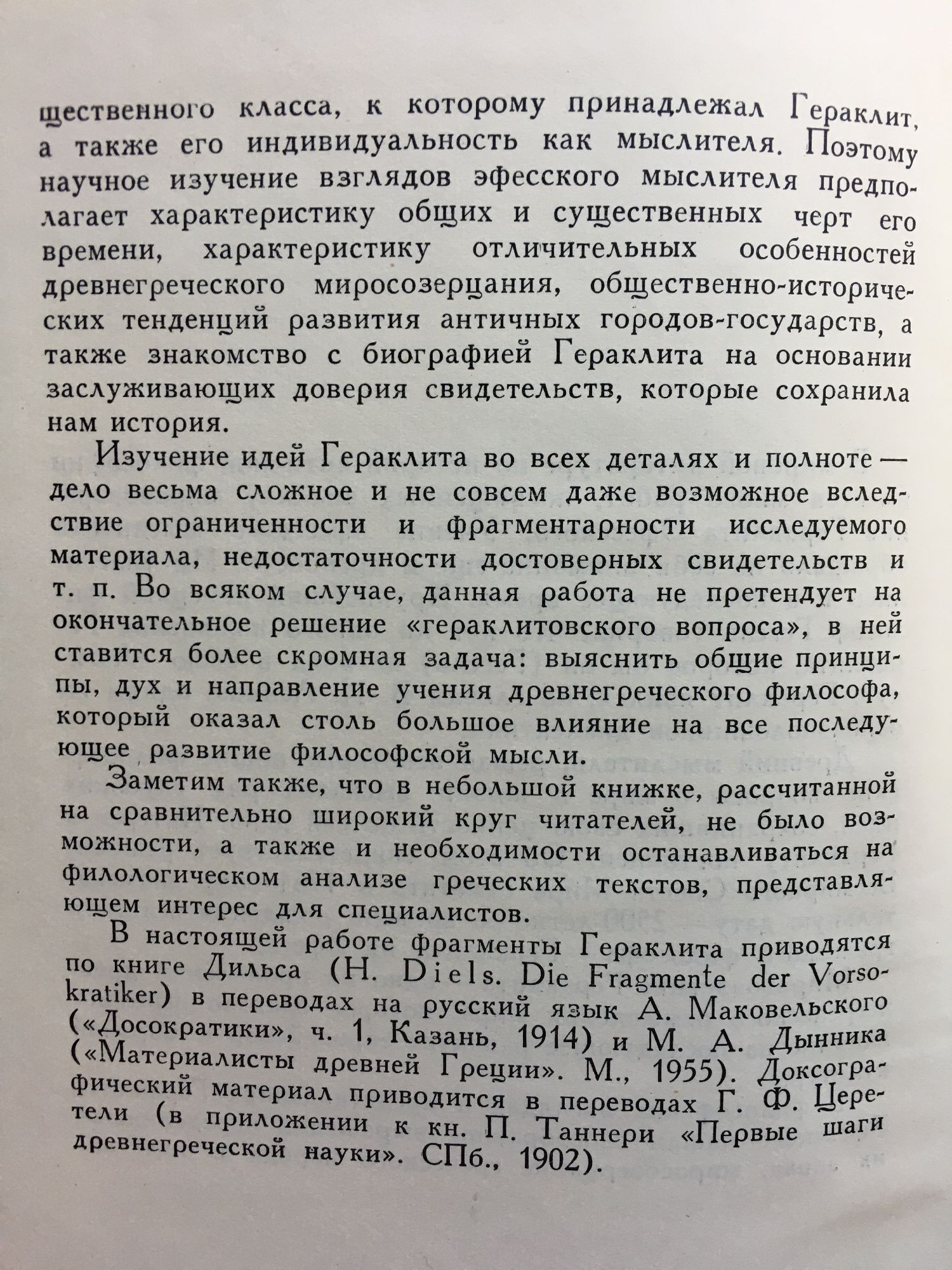 щественного класса, к которому принадлежал Гераклит, а также его индивидуальность как мыслителя. Поэтому научное изучение взглядов эфесского мыслителя предполагает характеристику общих и существенных черт его времени, характеристику отличительных особенностей древнегреческого миросозерцания, общественно-исторических тенденций развития античных городов-государств, а также знакомство с биографией Гераклита на основании заслуживающих доверия свидетельств, которые сохранила нам история.

Изучение идей Гераклита во всех деталях и полноте — дело весьма сложное и не совсем даже возможное вследствие ограниченности и фрагментарности исследуемого материала, недостаточности достоверных свидетельств и т. п. Во всяком случае, данная работа не претендует на окончательное решение «гераклитовского вопроса», в ней ставится более скромная задача: выяснить общие принципы, дух и направление учения древнегреческого философа, который оказал столь большое влияние на все последующее развитие философской мысли.

Заметим также, что в небольшой книжке, рассчитанной на сравнительно широкий круг читателей, не было возможности, а также и необходимости останавливаться на филологическом анализе греческих текстов, представляющем интерес для специалистов.

В настоящей работе фрагменты Гераклита приводятся по книге Дильса (H. Diels. Die Fragmente der Vorsokratiker) в переводах на русский язык А. Маковельского («Досократики», ч. 1, Казань, 1914) и М. А. Дынника («Материалисты древней Греции». М., 1955). Доксографический материал приводится в переводах Г. Ф. Церетели (в приложении к кн. П. Таннери «Первые шаги древнегреческой науки». СПб., 1902).